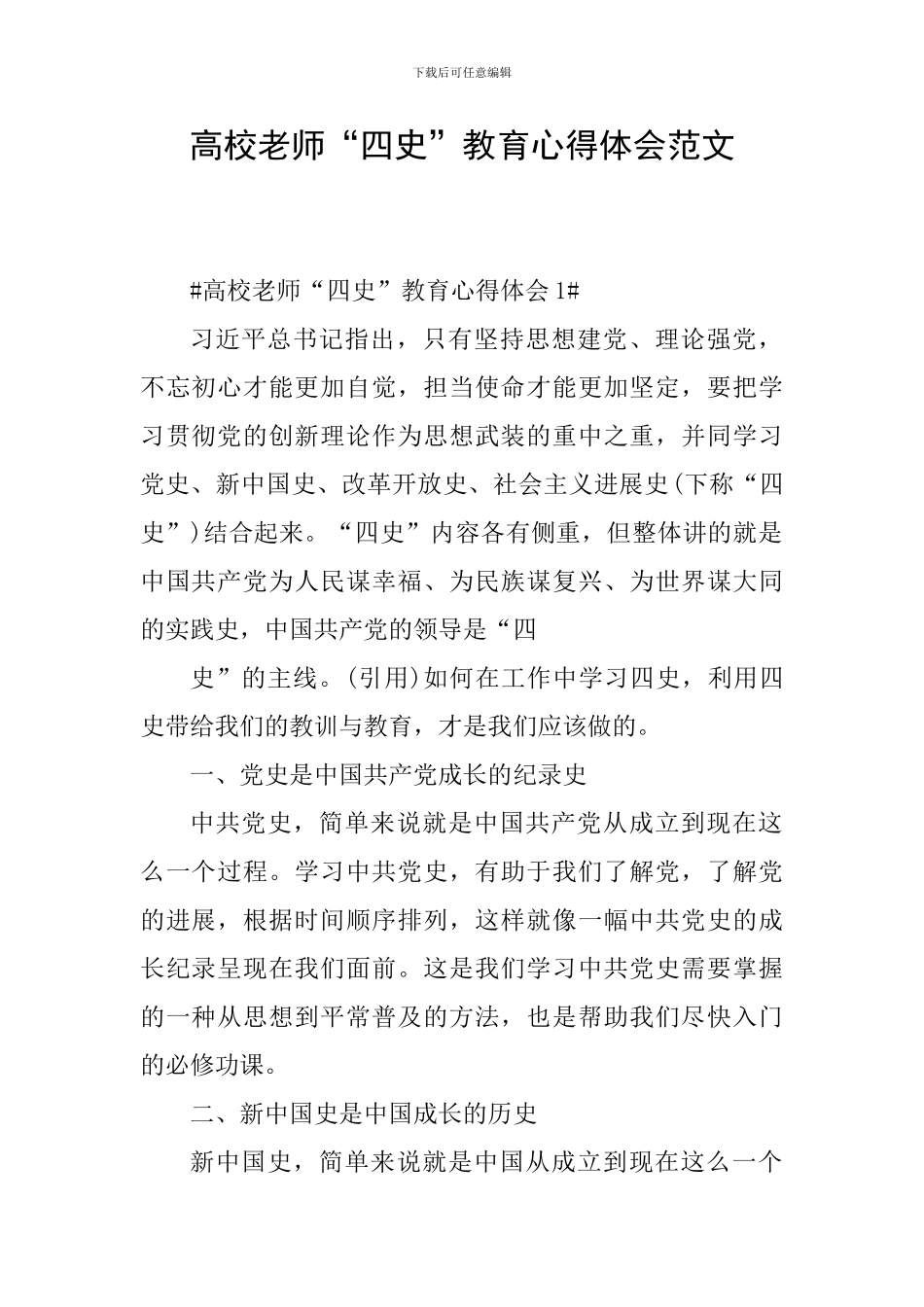 下载后可任意编辑

高校老师“四史”教育心得体会范文

#高校老师“四史”教育心得体会1#

习近平总书记指出，只有坚持思想建党、理论强党，不忘初心才能更加自觉，担当使命才能更加坚定，要把学习贯彻党的创新理论作为思想武装的重中之重，并同学习党史、新中国史、改革开放史、社会主义进展史(下称“四史”)结合起来。“四史”内容各有侧重，但整体讲的就是中国共产党为人民谋幸福、为民族谋复兴、为世界谋大同的实践史，中国共产党的领导是“四

史”的主线。(引用)如何在工作中学习四史，利用四史带给我们的教训与教育，才是我们应该做的。

一、党史是中国共产党成长的纪录史

中共党史，简单来说就是中国共产党从成立到现在这么一个过程。学习中共党史，有助于我们了解党，了解党的进展，根据时间顺序排列，这样就像一幅中共党史的成长纪录呈现在我们面前。这是我们学习中共党史需要掌握的一种从思想到平常普及的方法，也是帮助我们尽快入门的必修功课。

二、新中国史是中国成长的历史

新中国史，简单来说就是中国从成立到现在这么一个